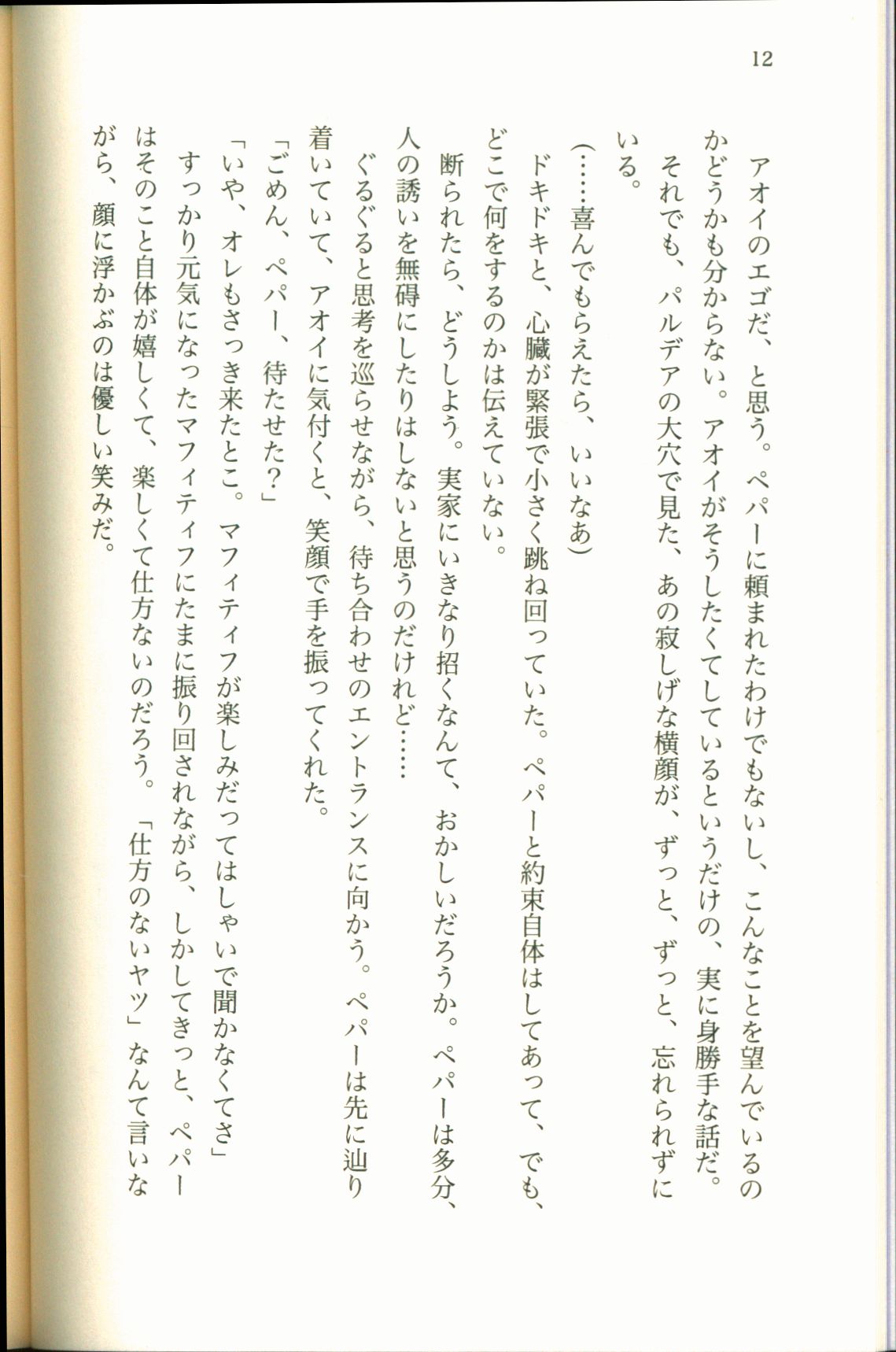 12

アオイのエゴだ、と思う。ペパーに頼まれたわけでもないし、こんなことを望んでいるのかどうかも分からない。アオイがそうしたくてしているというだけの、実に身勝手な話だ。

それでも、パルデアの大穴で見た、あの寂しげな横顔が、ずっと、ずっと、忘れられずにいる。

(……喜んでもらえたら、いいなあ)

ドキドキと、心臓が緊張で小さく跳ね回っていた。ペパーと約束自体はしてあって、でも、どこで何をするのかは伝えていない。

断られたら、どうしよう。実家にいきなり招くなんて、おかしいだろうか。ペパーは多分、人の誘いを無碍にしたりはしないと思うのだけれど……

ぐるぐると思考を巡らせながら、待ち合わせのエントランスに向かう。ペパーは先に辿り着いていて、アオイに気付くと、笑顔で手を振ってくれた。

「ごめん、ペパー、待たせた?」

「いや、オレもさっき来たとこ。マフィティフが楽しみだってはしゃいで聞かなくてさ」

すっかり元気になったマフィティフにたまに振り回されながら、しかしてきっと、ペパーはそのこと自体が嬉しくて、楽しくて仕方ないのだろう。「仕方のないヤツ」なんて言いながら、顔に浮かぶのは優しい笑みだ。